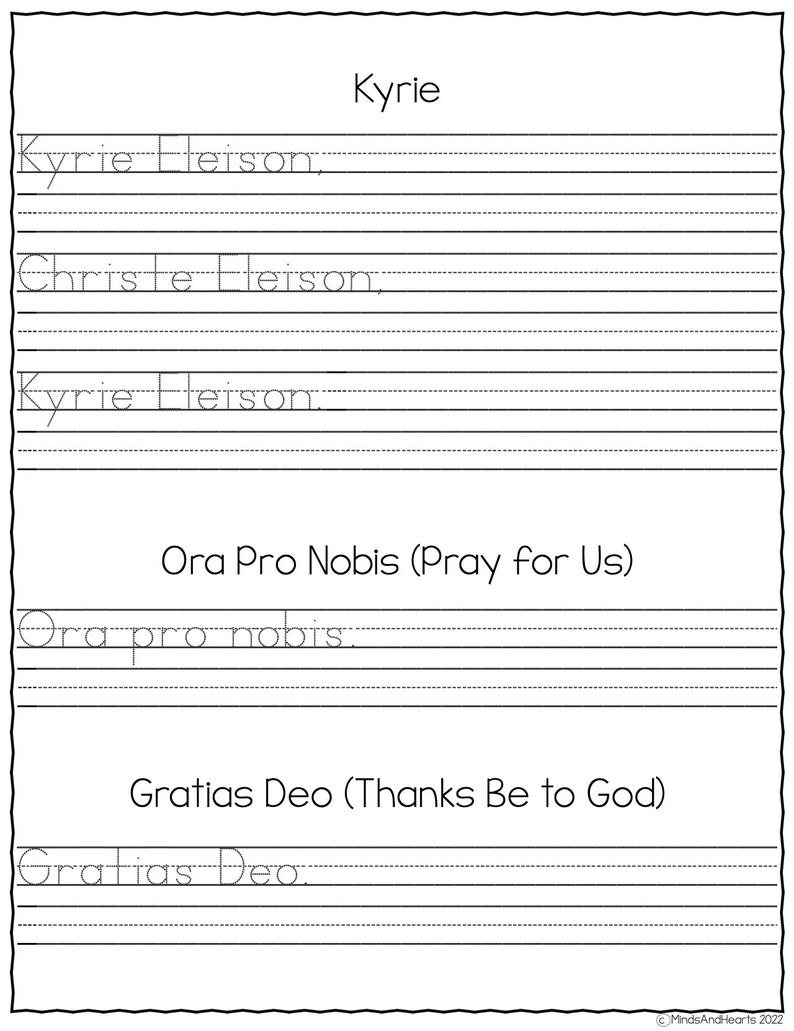 Kyrie

Kyrie Eleison,

Christe Eleison,

Kyrie Eleison.

Ora Pro Nobis (Pray for Us)

Ora pro nobis.

Gratias Deo (Thanks Be to God)

Gratias Deo.

© MindsAndHearts 2022